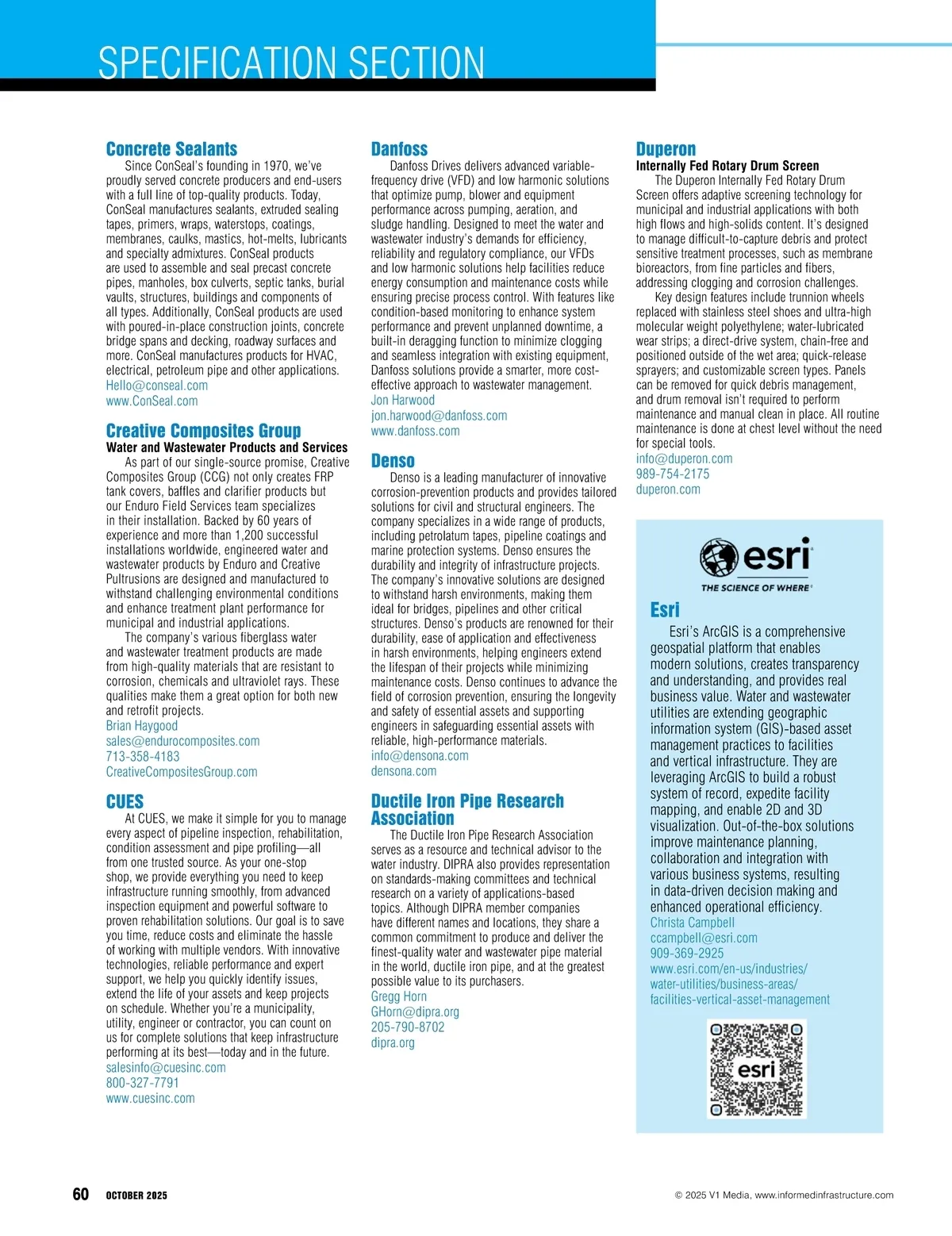 SPECIFICATION SECTION

Concrete Sealants
Since ConSeal's founding in 1970, we've proudly served concrete producers and end-users with a full line of top-quality products. Today, ConSeal manufactures sealants, extruded sealing tapes, primers, wraps, waterstops, coatings, membranes, caulks, mastics, hot-melts, lubricants and specialty admixtures. ConSeal products are used to assemble and seal precast concrete pipes, manholes, box culverts, septic tanks, burial vaults, structures, buildings and components of all types. Additionally, ConSeal products are used with poured-in-place construction joints, concrete bridge spans and decking, roadway surfaces and more. ConSeal manufactures products for HVAC, electrical, petroleum pipe and other applications.
Hello@conseal.com
www.ConSeal.com

Creative Composites Group
Water and Wastewater Products and Services
As part of our single-source promise, Creative Composites Group (CCG) not only creates FRP tank covers, baffles and clarifier products but our Enduro Field Services team specializes in their installation. Backed by 60 years of experience and more than 1,200 successful installations worldwide, engineered water and wastewater products by Enduro and Creative Pultrusions are designed and manufactured to withstand challenging environmental conditions and enhance treatment plant performance for municipal and industrial applications.
The company's various fiberglass water and wastewater treatment products are made from high-quality materials that are resistant to corrosion, chemicals and ultraviolet rays. These qualities make them a great option for both new and retrofit projects.
Brian Haygood
sales@endurocomposites.com
713-358-4183
CreativeCompositesGroup.com

CUES
At CUES, we make it simple for you to manage every aspect of pipeline inspection, rehabilitation, condition assessment and pipe profiling—all from one trusted source. As your one-stop shop, we provide everything you need to keep infrastructure running smoothly, from advanced inspection equipment and powerful software to proven rehabilitation solutions. Our goal is to save you time, reduce costs and eliminate the hassle of working with multiple vendors. With innovative technologies, reliable performance and expert support, we help you quickly identify issues, extend the life of your assets and keep projects on schedule. Whether you're a municipality, utility, engineer or contractor, you can count on us for complete solutions that keep infrastructure performing at its best—today and in the future.
salesinfo@cuesinc.com
800-327-7791
www.cuesinc.com

Danfoss
Danfoss Drives delivers advanced variable-frequency drive (VFD) and low harmonic solutions that optimize pump, blower and equipment performance across pumping, aeration, and sludge handling. Designed to meet the water and wastewater industry's demands for efficiency, reliability and regulatory compliance, our VFDs and low harmonic solutions help facilities reduce energy consumption and maintenance costs while ensuring precise process control. With features like condition-based monitoring to enhance system performance and prevent unplanned downtime, a built-in deragging function to minimize clogging and seamless integration with existing equipment, Danfoss solutions provide a smarter, more cost-effective approach to wastewater management.
Jon Harwood
jon.harwood@danfoss.com
www.danfoss.com

Denso
Denso is a leading manufacturer of innovative corrosion-prevention products and provides tailored solutions for civil and structural engineers. The company specializes in a wide range of products, including petrolatum tapes, pipeline coatings and marine protection systems. Denso ensures the durability and integrity of infrastructure projects. The company's innovative solutions are designed to withstand harsh environments, making them ideal for bridges, pipelines and other critical structures. Denso's products are renowned for their durability, ease of application and effectiveness in harsh environments, helping engineers extend the lifespan of their projects while minimizing maintenance costs. Denso continues to advance the field of corrosion prevention, ensuring the longevity and safety of essential assets and supporting engineers in safeguarding essential assets with reliable, high-performance materials.
info@densona.com
densona.com

Ductile Iron Pipe Research Association
The Ductile Iron Pipe Research Association serves as a resource and technical advisor to the water industry. DIPRA also provides representation on standards-making committees and technical research on a variety of applications-based topics. Although DIPRA member companies have different names and locations, they share a common commitment to produce and deliver the finest-quality water and wastewater pipe material in the world, ductile iron pipe, and at the greatest possible value to its purchasers.
Gregg Horn
GHorn@dipra.org
205-790-8702
dipra.org

Duperon
Internally Fed Rotary Drum Screen
The Duperon Internally Fed Rotary Drum Screen offers adaptive screening technology for municipal and industrial applications with both high flows and high-solids content. It's designed to manage difficult-to-capture debris and protect sensitive treatment processes, such as membrane bioreactors, from fine particles and fibers, addressing clogging and corrosion challenges.
Key design features include trunnion wheels replaced with stainless steel shoes and ultra-high molecular weight polyethylene; water-lubricated wear strips; a direct-drive system, chain-free and positioned outside of the wet area; quick-release sprayers; and customizable screen types. Panels can be removed for quick debris management, and drum removal isn't required to perform maintenance and manual clean in place. All routine maintenance is done at chest level without the need for special tools.
info@duperon.com
989-754-2175
duperon.com

esri
THE SCIENCE OF WHERE
Esri
Esri's ArcGIS is a comprehensive geospatial platform that enables modern solutions, creates transparency and understanding, and provides real business value. Water and wastewater utilities are extending geographic information system (GIS)-based asset management practices to facilities and vertical infrastructure. They are leveraging ArcGIS to build a robust system of record, expedite facility mapping, and enable 2D and 3D visualization. Out-of-the-box solutions improve maintenance planning, collaboration and integration with various business systems, resulting in data-driven decision making and enhanced operational efficiency.
Christa Campbell
ccampbell@esri.com
909-369-2925
www.esri.com/en-us/industries/water-utilities/business-areas/facilities-vertical-asset-management
esri

60 OCTOBER 2025
© 2025 V1 Media, www.informedinfrastructure.com